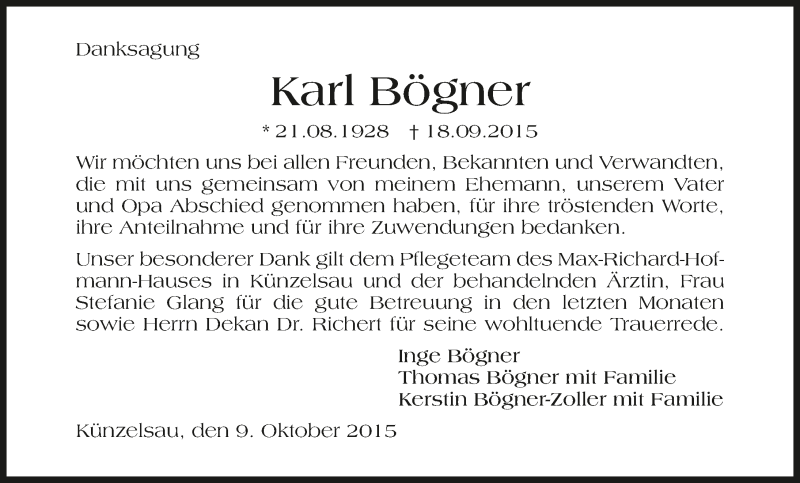 Danksagung

Karl Bögner

* 21.08.1928 † 18.09.2015

Wir möchten uns bei allen Freunden, Bekannten und Verwandten, die mit uns gemeinsam von meinem Ehemann, unserem Vater und Opa Abschied genommen haben, für ihre tröstenden Worte, ihre Anteilnahme und für ihre Zuwendungen bedanken.

Unser besonderer Dank gilt dem Pflegeteam des Max-Richard-Hofmann-Hauses in Künzelsau und der behandelnden Ärztin, Frau Stefanie Glang für die gute Betreuung in den letzten Monaten sowie Herrn Dekan Dr. Richert für seine wohltuende Trauerrede.

Inge Bögner
Thomas Bögner mit Familie
Kerstin Bögner-Zoller mit Familie

Künzelsau, den 9. Oktober 2015